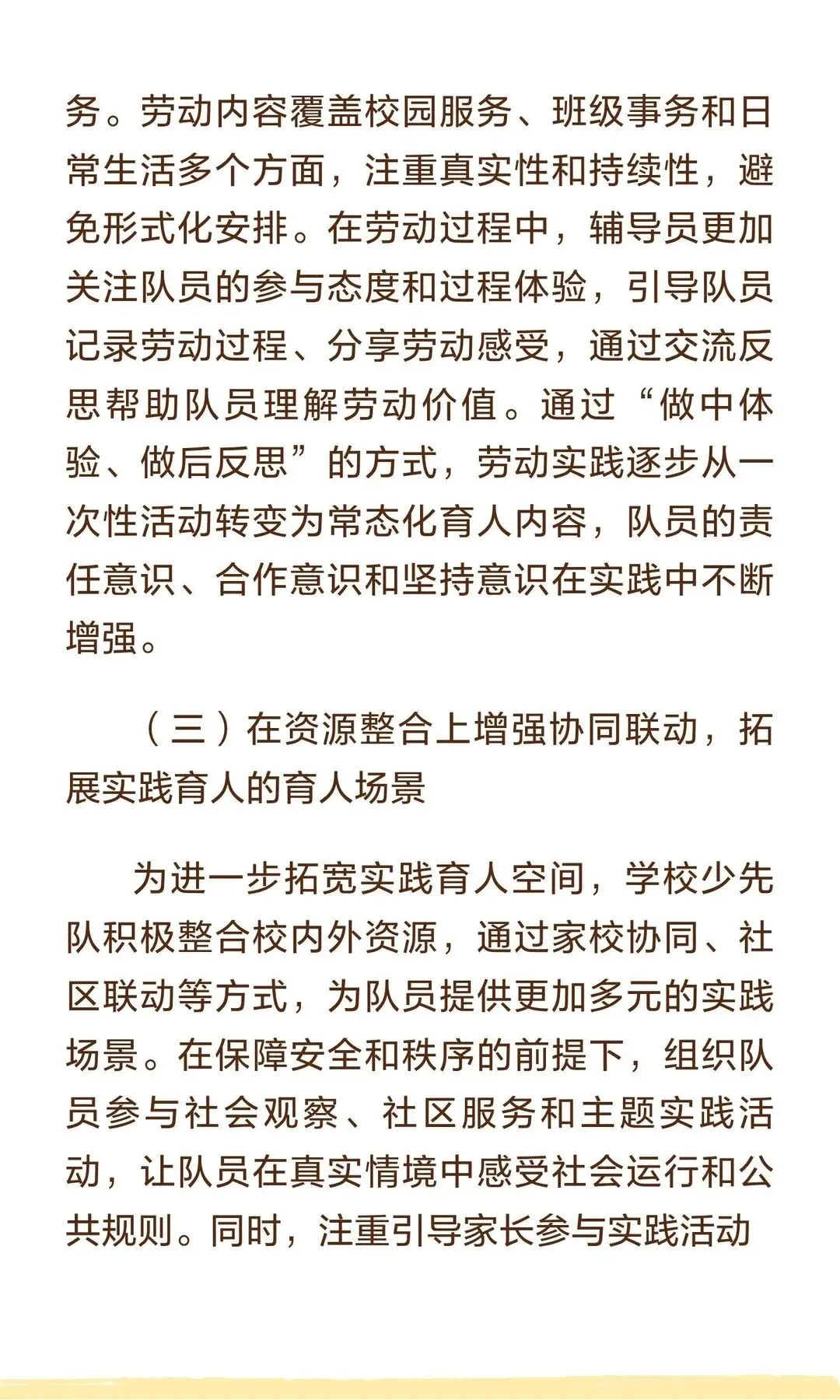 务。劳动内容覆盖校园服务、班级事务和日常生活多个方面，注重真实性和持续性，避免形式化安排。在劳动过程中，辅导员更加关注队员的参与态度和过程体验，引导队员记录劳动过程、分享劳动感受，通过交流反思帮助队员理解劳动价值。通过“做中体验、做后反思”的方式，劳动实践逐步从一次性活动转变为常态化育人内容，队员的责任意识、合作意识和坚持意识在实践中不断增强。

（三）在资源整合上增强协同联动，拓展实践育人的育人场景

为进一步拓宽实践育人空间，学校少先队积极整合校内外资源，通过家校协同、社区联动等方式，为队员提供更加多元的实践场景。在保障安全和秩序的前提下，组织队员参与社会观察、社区服务和主题实践活动，让队员在真实情境中感受社会运行和公共规则。同时，注重引导家长参与实践活动